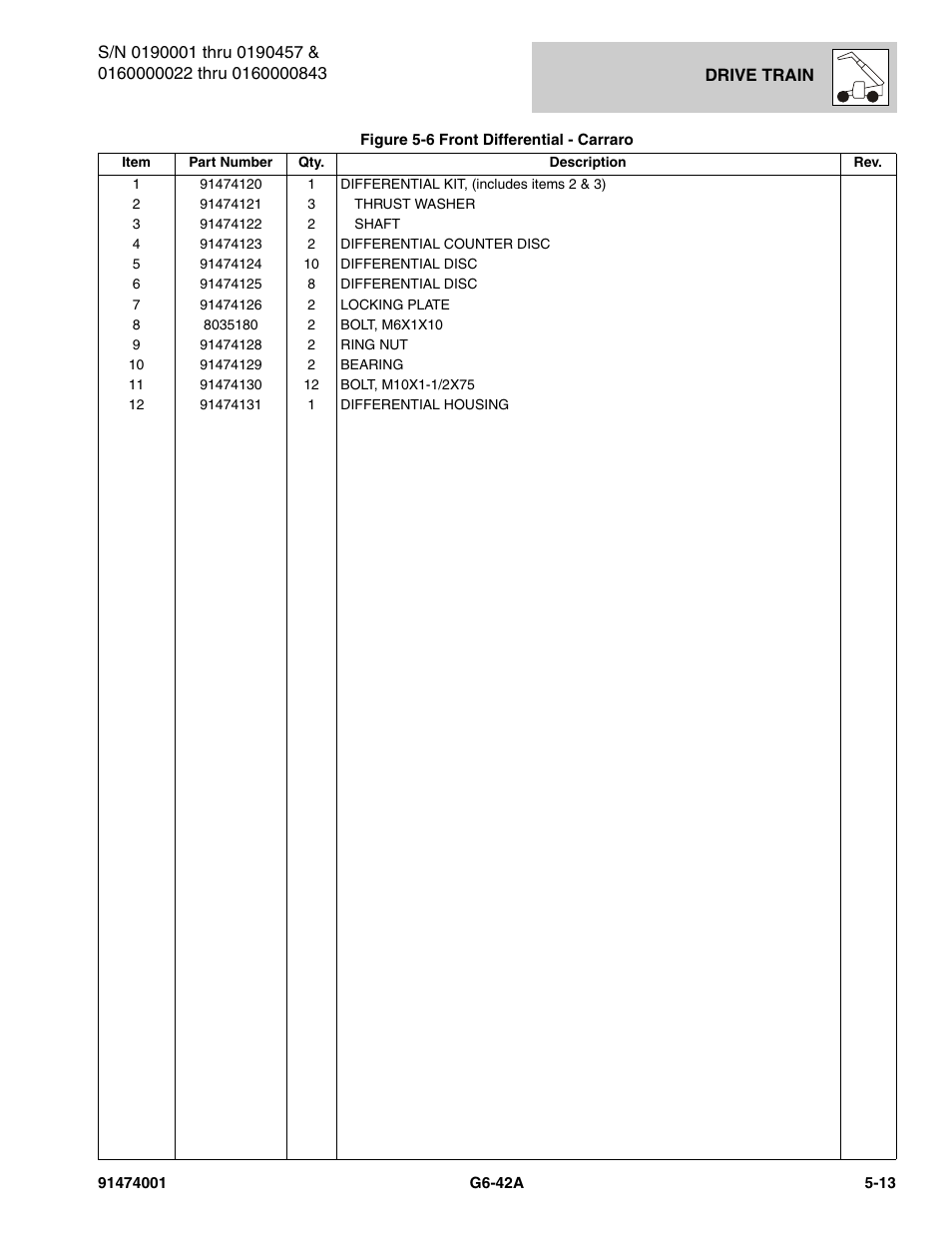 S/N 0190001 thru 0190457 &
0160000022 thru 0160000843

DRIVE TRAIN

Figure 5-6 Front Differential - Carraro

| Item | Part Number | Qty. | Description | Rev. |
|---|---|---|---|---|
| 1 | 91474120 | 1 | DIFFERENTIAL KIT, (includes items 2 & 3) | |
| 2 | 91474121 | 3 | THRUST WASHER | |
| 3 | 91474122 | 2 | SHAFT | |
| 4 | 91474123 | 2 | DIFFERENTIAL COUNTER DISC | |
| 5 | 91474124 | 10 | DIFFERENTIAL DISC | |
| 6 | 91474125 | 8 | DIFFERENTIAL DISC | |
| 7 | 91474126 | 2 | LOCKING PLATE | |
| 8 | 8035180 | 2 | BOLT, M6X1X10 | |
| 9 | 91474128 | 2 | RING NUT | |
| 10 | 91474129 | 2 | BEARING | |
| 11 | 91474130 | 12 | BOLT, M10X1-1/2X75 | |
| 12 | 91474131 | 1 | DIFFERENTIAL HOUSING | |

91474001 G6-42A 5-13